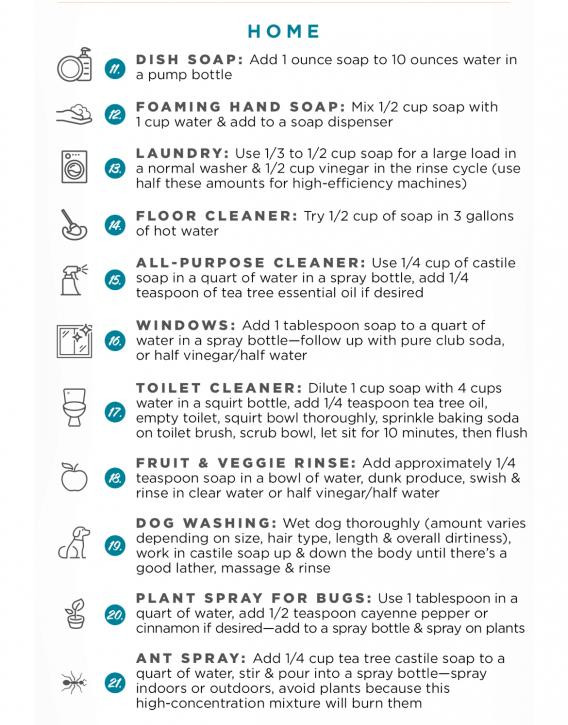 HOME

11. DISH SOAP: Add 1 ounce soap to 10 ounces water in a pump bottle

12. FOAMING HAND SOAP: Mix 1/2 cup soap with 1 cup water & add to a soap dispenser

13. LAUNDRY: Use 1/3 to 1/2 cup soap for a large load in a normal washer & 1/2 cup vinegar in the rinse cycle (use half these amounts for high-efficiency machines)

14. FLOOR CLEANER: Try 1/2 cup of soap in 3 gallons of hot water

15. ALL-PURPOSE CLEANER: Use 1/4 cup of castile soap in a quart of water in a spray bottle, add 1/4 teaspoon of tea tree essential oil if desired

16. WINDOWS: Add 1 tablespoon soap to a quart of water in a spray bottle—follow up with pure club soda, or half vinegar/half water

17. TOILET CLEANER: Dilute 1 cup soap with 4 cups water in a squirt bottle, add 1/4 teaspoon tea tree oil, empty toilet, squirt bowl thoroughly, sprinkle baking soda on toilet brush, scrub bowl, let sit for 10 minutes, then flush

18. FRUIT & VEGGIE RINSE: Add approximately 1/4 teaspoon soap in a bowl of water, dunk produce, swish & rinse in clear water or half vinegar/half water

19. DOG WASHING: Wet dog thoroughly (amount varies depending on size, hair type, length & overall dirtiness), work in castile soap up & down the body until there's a good lather, massage & rinse

20. PLANT SPRAY FOR BUGS: Use 1 tablespoon in a quart of water, add 1/2 teaspoon cayenne pepper or cinnamon if desired—add to a spray bottle & spray on plants

21. ANT SPRAY: Add 1/4 cup tea tree castile soap to a quart of water, stir & pour into a spray bottle—spray indoors or outdoors, avoid plants because this high-concentration mixture will burn them